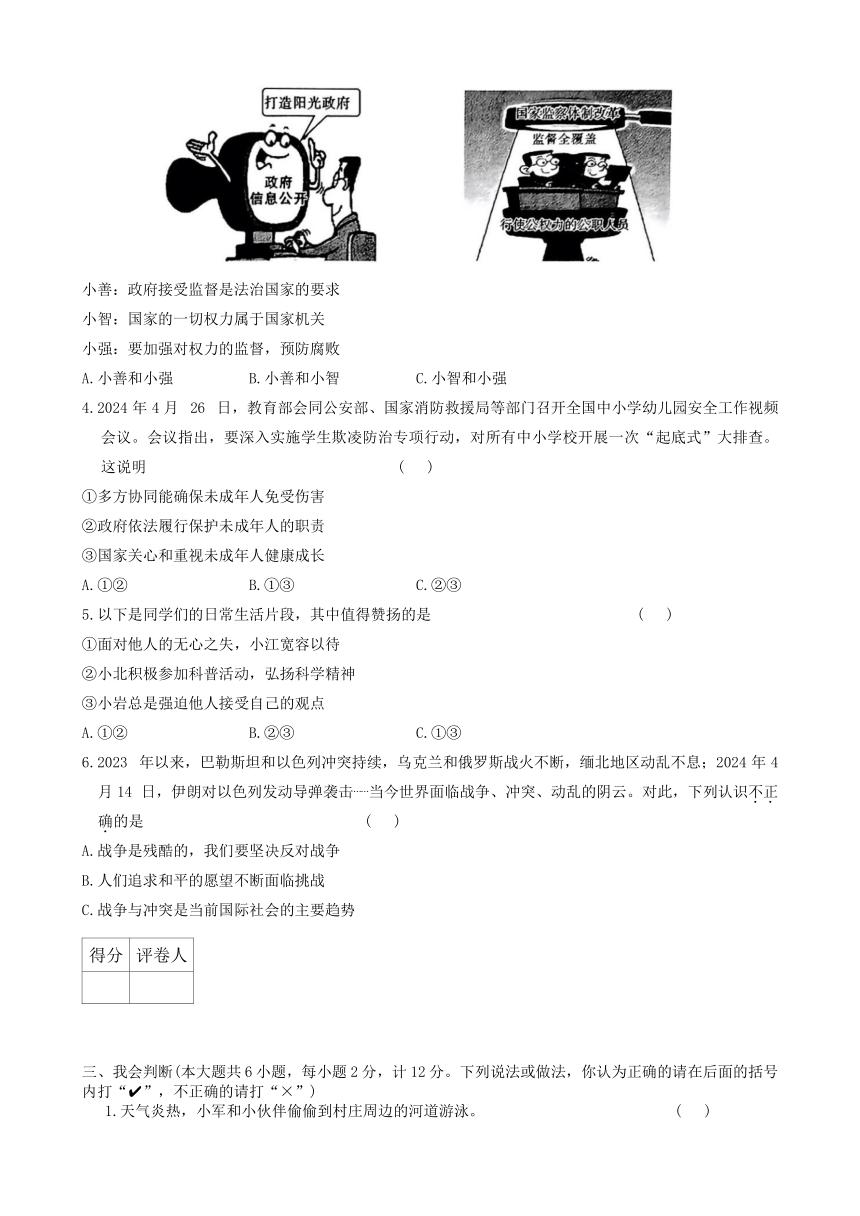 打造阳光政府

政府信息公开

国家监察体制改革

监督全覆盖

行使公权力的公职人员

小善：政府接受监督是法治国家的要求

小智：国家的一切权力属于国家机关

小强：要加强对权力的监督，预防腐败

A. 小善和小强　　B. 小善和小智　　C. 小智和小强

4. 2024 年 4 月 26 日，教育部会同公安部、国家消防救援局等部门召开全国中小学幼儿园安全工作视频会议。会议指出，要深入实施学生欺凌防治专项行动，对所有中小学校开展一次“起底式”大排查。这说明　　(　)

①多方协同能确保未成年人免受伤害

②政府依法履行保护未成年人的职责

③国家关心和重视未成年人健康成长

A. ①②　　B. ①③　　C. ②③

5. 以下是同学们的日常生活片段，其中值得赞扬的是　　(　)

①面对他人的无心之失，小江宽容以待

②小北积极参加科普活动，弘扬科学精神

③小岩总是强迫他人接受自己的观点

A. ①②　　B. ②③　　C. ①③

6. 2023 年以来，巴勒斯坦和以色列冲突持续，乌克兰和俄罗斯战火不断，缅北地区动乱不息；2024 年 4 月 14 日，伊朗对以色列发动导弹袭击……当今世界面临战争、冲突、动乱的阴云。对此，下列认识不正确的是　　(　)

A. 战争是残酷的，我们要坚决反对战争

B. 人们追求和平的愿望不断面临挑战

C. 战争与冲突是当前国际社会的主要趋势

| 得分 | 评卷人 |
|---|---|
| | |

三、我会判断(本大题共 6 小题，每小题 2 分，计 12 分。下列说法或做法，你认为正确的请在后面的括号内打“✔”，不正确的请打“×”)

1. 天气炎热，小军和小伙伴偷偷到村庄周边的河道游泳。　　(　)